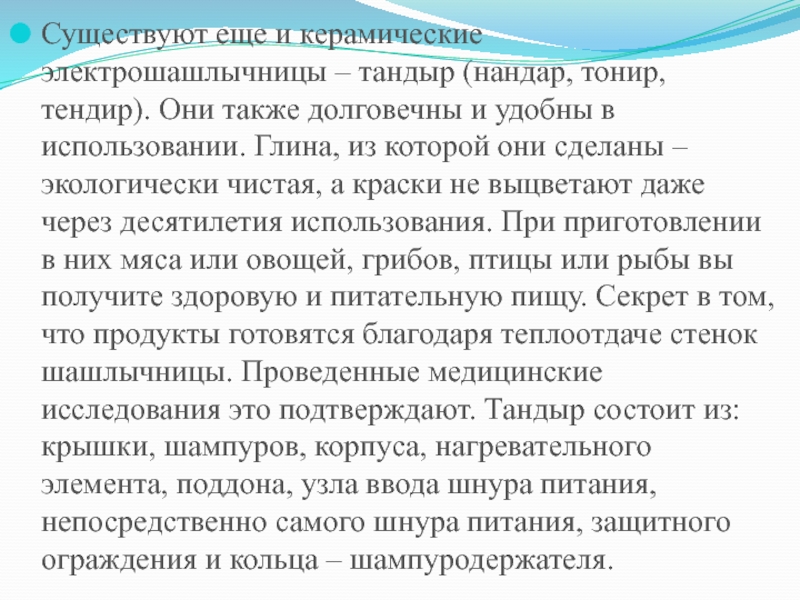 Существуют еще и керамические электрошашлычницы – тандыр (нандар, тонир, тендир). Они также долговечны и удобны в использовании. Глина, из которой они сделаны – экологически чистая, а краски не выцветают даже через десятилетия использования. При приготовлении в них мяса или овощей, грибов, птицы или рыбы вы получите здоровую и питательную пищу. Секрет в том, что продукты готовятся благодаря теплоотдаче стенок шашлычницы. Проведенные медицинские исследования это подтверждают. Тандыр состоит из: крышки, шампуров, корпуса, нагревательного элемента, поддона, узла ввода шнура питания, непосредственно самого шнура питания, защитного ограждения и кольца – шампуродержателя.